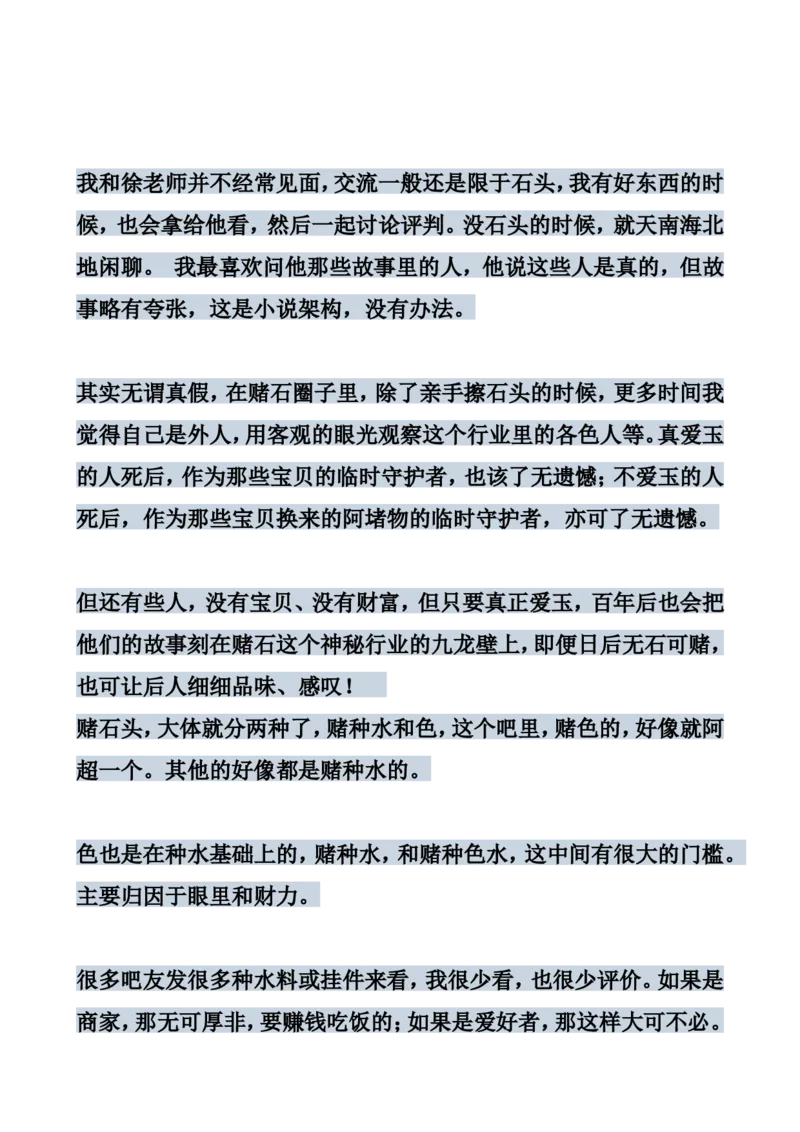 我和徐老师并不经常见面，交流一般还是限于石头，我有好东西的时候，也会拿给他看，然后一起讨论评判。没石头的时候，就天南海北地闲聊。 我最喜欢问他那些故事里的人，他说这些人是真的，但故事略有夸张，这是小说架构，没有办法。

其实无谓真假，在赌石圈子里，除了亲手擦石头的时候，更多时间我觉得自己是外人，用客观的眼光观察这个行业里的各色人等。真爱玉的人死后，作为那些宝贝的临时守护者，也该了无遗憾；不爱玉的人死后，作为那些宝贝换来的阿堵物的临时守护者，亦可了无遗憾。

但还有些人，没有宝贝、没有财富，但只要真正爱玉，百年后也会把他们的故事刻在赌石这个神秘行业的九龙壁上，即便日后无石可赌，也可让后人细细品味、感叹！
赌石头，大体就分两种了，赌种水和色，这个吧里，赌色的，好像就阿超一个。其他的好像都是赌种水的。

色也是在种水基础上的，赌种水，和赌种色水，这中间有很大的门槛。主要归因于眼里和财力。

很多吧友发很多种水料或挂件来看，我很少看，也很少评价。如果是商家，那无可厚非，要赚钱吃饭的；如果是爱好者，那这样大可不必。